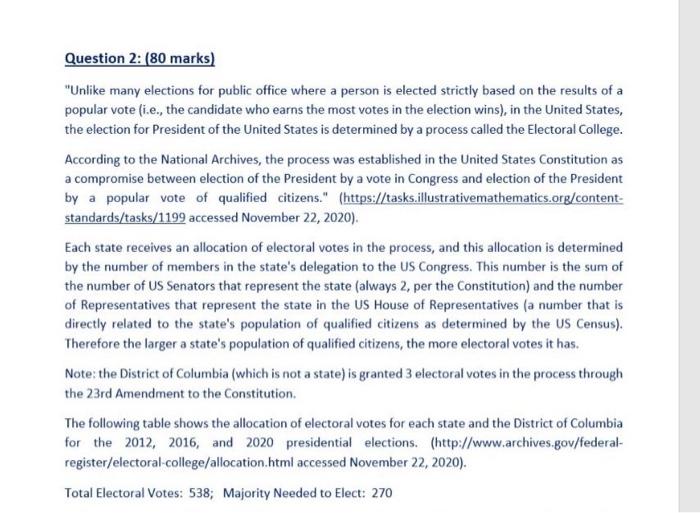 Question 2: (80 marks)

"Unlike many elections for public office where a person is elected strictly based on the results of a popular vote (i.e., the candidate who earns the most votes in the election wins), in the United States, the election for President of the United States is determined by a process called the Electoral College.

According to the National Archives, the process was established in the United States Constitution as a compromise between election of the President by a vote in Congress and election of the President by a popular vote of qualified citizens." (https://tasks.illustrativemathematics.org/content-standards/tasks/1199 accessed November 22, 2020).

Each state receives an allocation of electoral votes in the process, and this allocation is determined by the number of members in the state's delegation to the US Congress. This number is the sum of the number of US Senators that represent the state (always 2, per the Constitution) and the number of Representatives that represent the state in the US House of Representatives (a number that is directly related to the state's population of qualified citizens as determined by the US Census). Therefore the larger a state's population of qualified citizens, the more electoral votes it has.

Note: the District of Columbia (which is not a state) is granted 3 electoral votes in the process through the 23rd Amendment to the Constitution.

The following table shows the allocation of electoral votes for each state and the District of Columbia for the 2012, 2016, and 2020 presidential elections. (http://www.archives.gov/federal-register/electoral-college/allocation.html accessed November 22, 2020).

Total Electoral Votes: 538; Majority Needed to Elect: 270